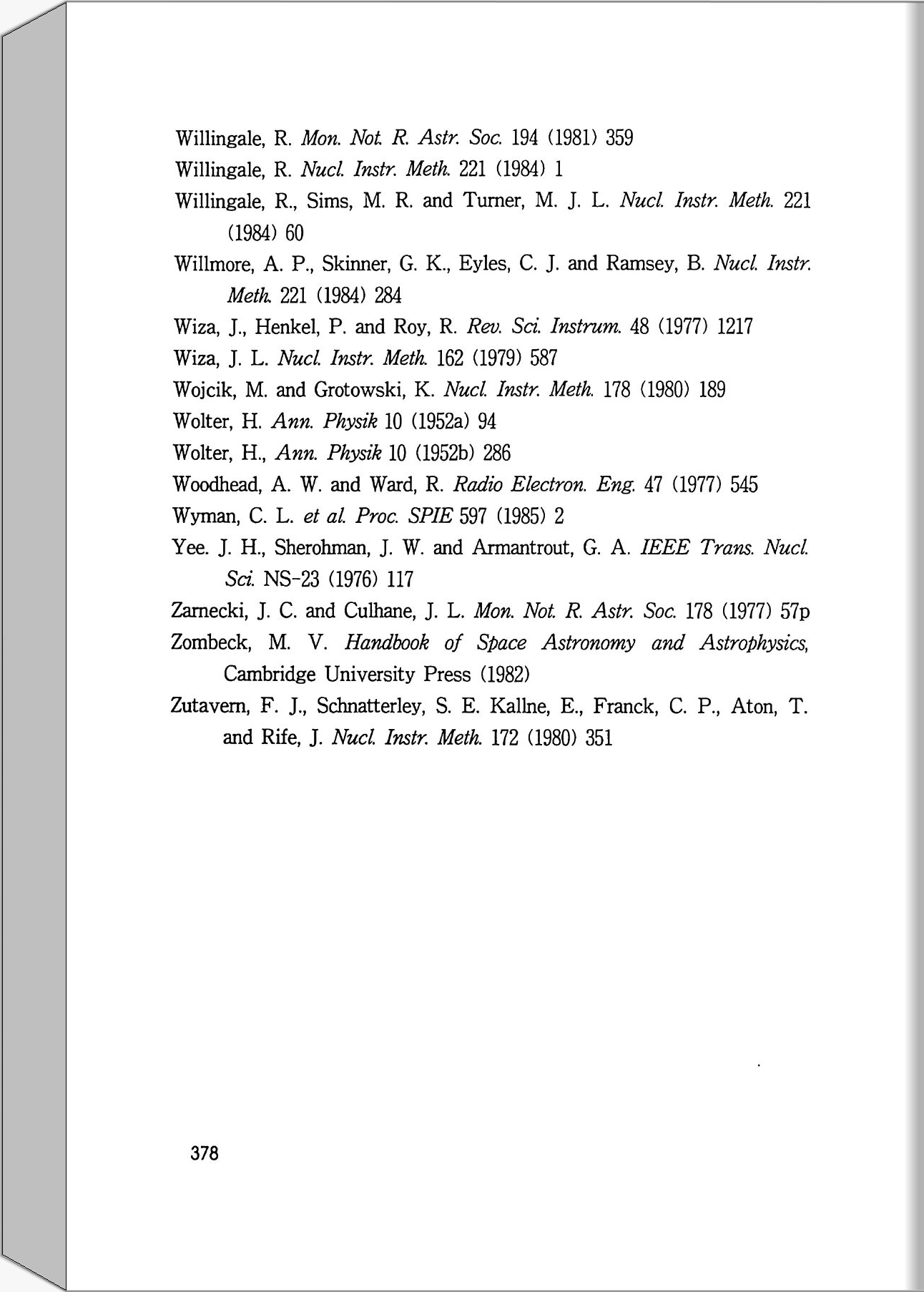 Willingale, R. Mon. Not. R. Astr. Soc. 194 (1981) 359

Willingale, R. Nucl. Instr. Meth. 221 (1984) 1

Willingale, R., Sims, M. R. and Turner, M. J. L. Nucl. Instr. Meth. 221 (1984) 60

Willmore, A. P., Skinner, G. K., Eyles, C. J. and Ramsey, B. Nucl. Instr. Meth. 221 (1984) 284

Wiza, J., Henkel, P. and Roy, R. Rev. Sci. Instrum. 48 (1977) 1217

Wiza, J. L. Nucl. Instr. Meth. 162 (1979) 587

Wojcik, M. and Grotowski, K. Nucl. Instr. Meth. 178 (1980) 189

Wolter, H. Ann. Physik 10 (1952a) 94

Wolter, H., Ann. Physik 10 (1952b) 286

Woodhead, A. W. and Ward, R. Radio Electron. Eng. 47 (1977) 545

Wyman, C. L. et al. Proc. SPIE 597 (1985) 2

Yee. J. H., Sherohman, J. W. and Armantrout, G. A. IEEE Trans. Nucl. Sci. NS-23 (1976) 117

Zarnecki, J. C. and Culhane, J. L. Mon. Not. R. Astr. Soc. 178 (1977) 57p

Zombeck, M. V. Handbook of Space Astronomy and Astrophysics, Cambridge University Press (1982)

Zutavern, F. J., Schnatterley, S. E. Kallne, E., Franck, C. P., Aton, T. and Rife, J. Nucl. Instr. Meth. 172 (1980) 351

378